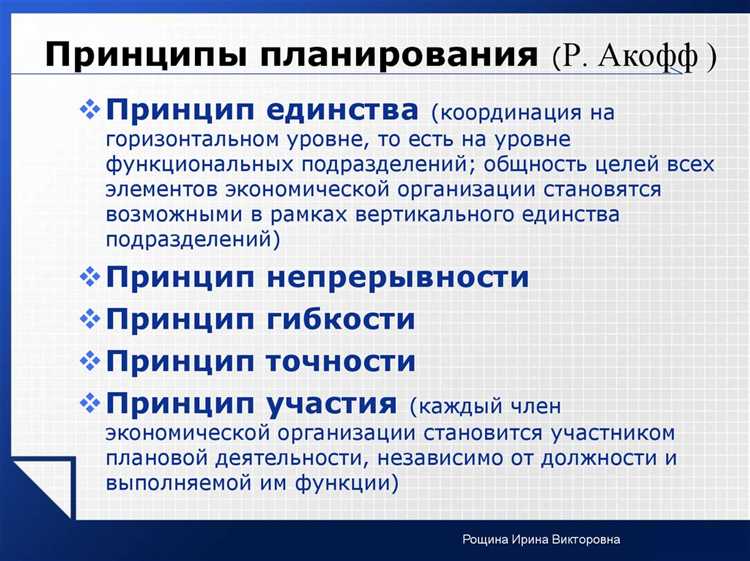 Принципы планирования (Р. Акофф )

❖ Принцип единства (координация на горизонтальном уровне, то есть на уровне функциональных подразделений; общность целей всех элементов экономической организации становятся возможными в рамках вертикального единства подразделений)

❖ Принцип непрерывности

❖ Принцип гибкости

❖ Принцип точности

❖ Принцип участия (каждый член экономической организации становится участником плановой деятельности, независимо от должности и выполняемой им функции)

Рощина Ирина Викторовна